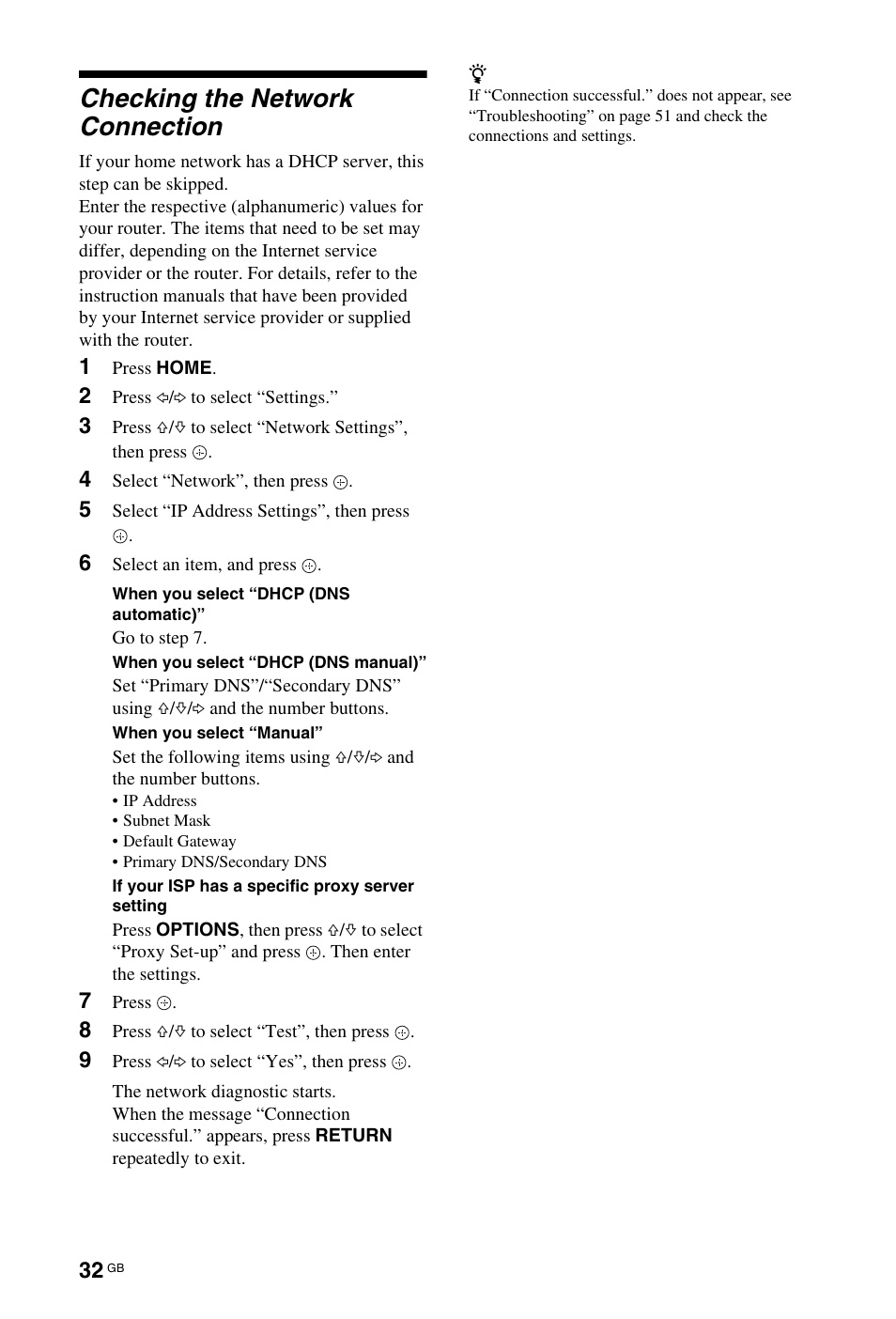 Checking the Network Connection

If your home network has a DHCP server, this step can be skipped.
Enter the respective (alphanumeric) values for your router. The items that need to be set may differ, depending on the Internet service provider or the router. For details, refer to the instruction manuals that have been provided by your Internet service provider or supplied with the router.

1 Press HOME.

2 Press ⇦/⇨ to select “Settings.”

3 Press ⇧/⇩ to select “Network Settings”, then press ⊕.

4 Select “Network”, then press ⊕.

5 Select “IP Address Settings”, then press ⊕.

6 Select an item, and press ⊕.

When you select “DHCP (DNS automatic)”
Go to step 7.

When you select “DHCP (DNS manual)”
Set “Primary DNS”/“Secondary DNS” using ⇧/⇩/⇨ and the number buttons.

When you select “Manual”
Set the following items using ⇧/⇩/⇨ and the number buttons.
• IP Address
• Subnet Mask
• Default Gateway
• Primary DNS/Secondary DNS

If your ISP has a specific proxy server setting
Press OPTIONS, then press ⇧/⇩ to select “Proxy Set-up” and press ⊕. Then enter the settings.

7 Press ⊕.

8 Press ⇧/⇩ to select “Test”, then press ⊕.

9 Press ⇦/⇨ to select “Yes”, then press ⊕.

The network diagnostic starts.
When the message “Connection successful.” appears, press RETURN repeatedly to exit.

If “Connection successful.” does not appear, see “Troubleshooting” on page 51 and check the connections and settings.

32 GB